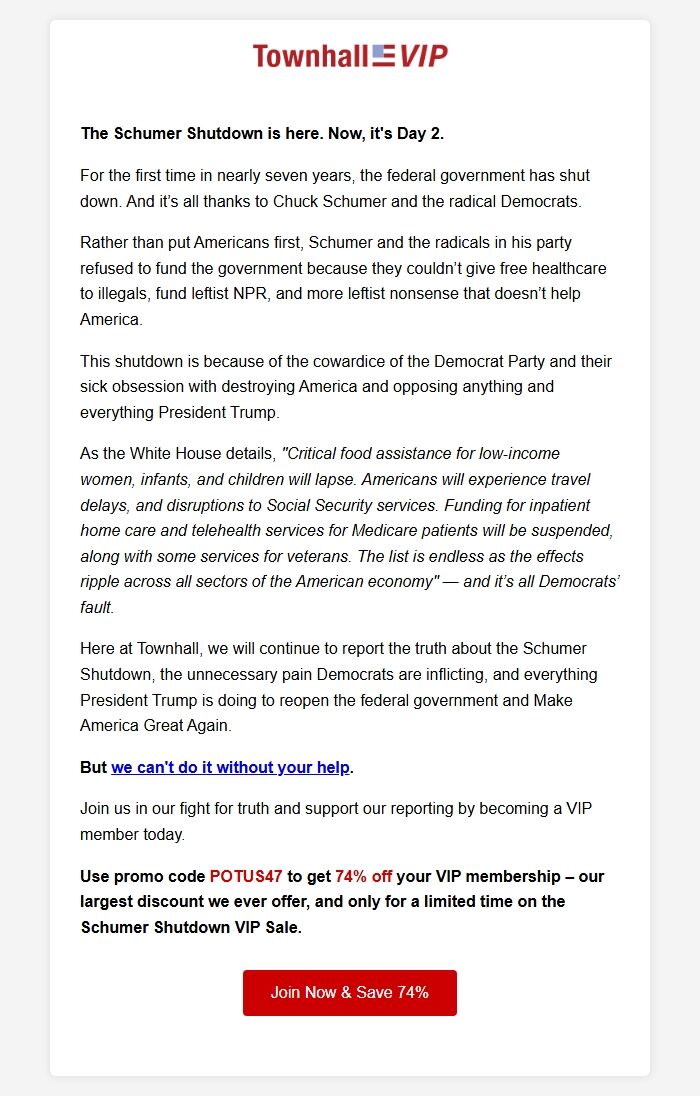 Townhall VIP

The Schumer Shutdown is here. Now, it's Day 2.

For the first time in nearly seven years, the federal government has shut down. And it's all thanks to Chuck Schumer and the radical Democrats.

Rather than put Americans first, Schumer and the radicals in his party refused to fund the government because they couldn't give free healthcare to illegals, fund leftist NPR, and more leftist nonsense that doesn't help America.

This shutdown is because of the cowardice of the Democrat Party and their sick obsession with destroying America and opposing anything and everything President Trump.

As the White House details, "Critical food assistance for low-income women, infants, and children will lapse. Americans will experience travel delays, and disruptions to Social Security services. Funding for inpatient home care and telehealth services for Medicare patients will be suspended, along with some services for veterans. The list is endless as the effects ripple across all sectors of the American economy" — and it's all Democrats' fault.

Here at Townhall, we will continue to report the truth about the Schumer Shutdown, the unnecessary pain Democrats are inflicting, and everything President Trump is doing to reopen the federal government and Make America Great Again.

But we can't do it without your help.

Join us in our fight for truth and support our reporting by becoming a VIP member today.

Use promo code POTUS47 to get 74% off your VIP membership – our largest discount we ever offer, and only for a limited time on the Schumer Shutdown VIP Sale.

Join Now & Save 74%